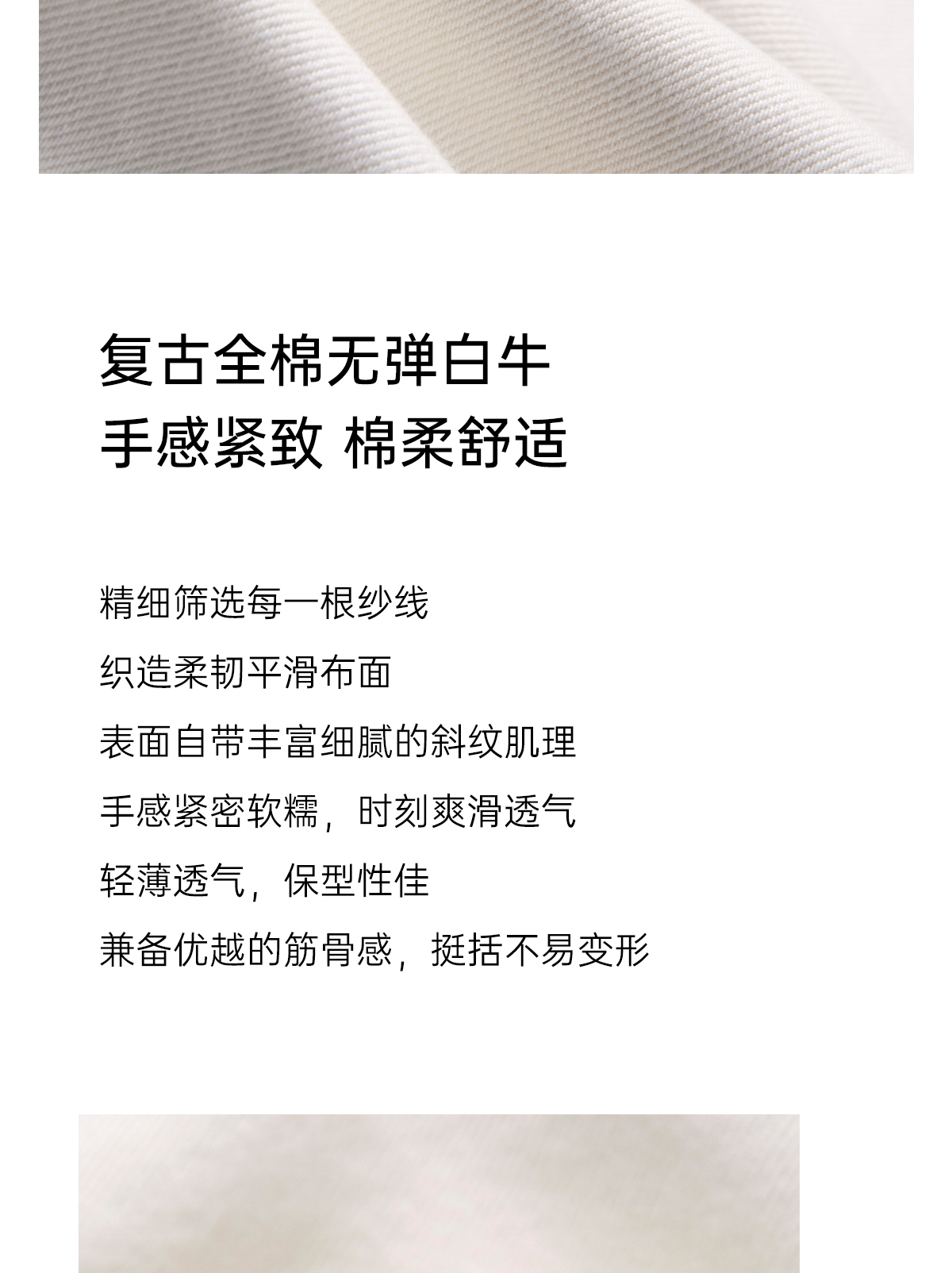 复古全棉无弹白牛
手感紧致 棉柔舒适

精细筛选每一根纱线

织造柔韧平滑布面

表面自带丰富细腻的斜纹肌理

手感紧密软糯，时刻爽滑透气

轻薄透气，保型性佳

兼备优越的筋骨感，挺括不易变形